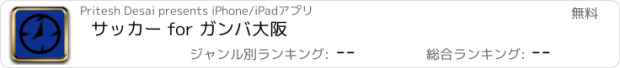 Pritesh Desai presents iPhone/iPadアプリ

無料

サッカー for ガンバ大阪

ジャンル別ランキング: --

総合ランキング: --